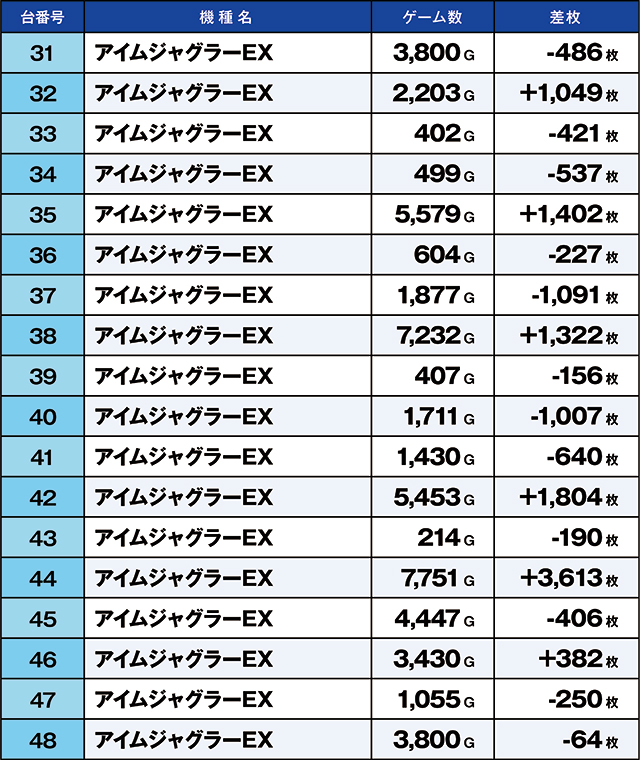 | 台番号 | 機種名 | ゲーム数 | 差枚 |
|---|---|---|---|
| 31 | アイムジャグラーEX | 3,800 G | -486 枚 |
| 32 | アイムジャグラーEX | 2,203 G | +1,049 枚 |
| 33 | アイムジャグラーEX | 402 G | -421 枚 |
| 34 | アイムジャグラーEX | 499 G | -537 枚 |
| 35 | アイムジャグラーEX | 5,579 G | +1,402 枚 |
| 36 | アイムジャグラーEX | 604 G | -227 枚 |
| 37 | アイムジャグラーEX | 1,877 G | -1,091 枚 |
| 38 | アイムジャグラーEX | 7,232 G | +1,322 枚 |
| 39 | アイムジャグラーEX | 407 G | -156 枚 |
| 40 | アイムジャグラーEX | 1,711 G | -1,007 枚 |
| 41 | アイムジャグラーEX | 1,430 G | -640 枚 |
| 42 | アイムジャグラーEX | 5,453 G | +1,804 枚 |
| 43 | アイムジャグラーEX | 214 G | -190 枚 |
| 44 | アイムジャグラーEX | 7,751 G | +3,613 枚 |
| 45 | アイムジャグラーEX | 4,447 G | -406 枚 |
| 46 | アイムジャグラーEX | 3,430 G | +382 枚 |
| 47 | アイムジャグラーEX | 1,055 G | -250 枚 |
| 48 | アイムジャグラーEX | 3,800 G | -64 枚 |